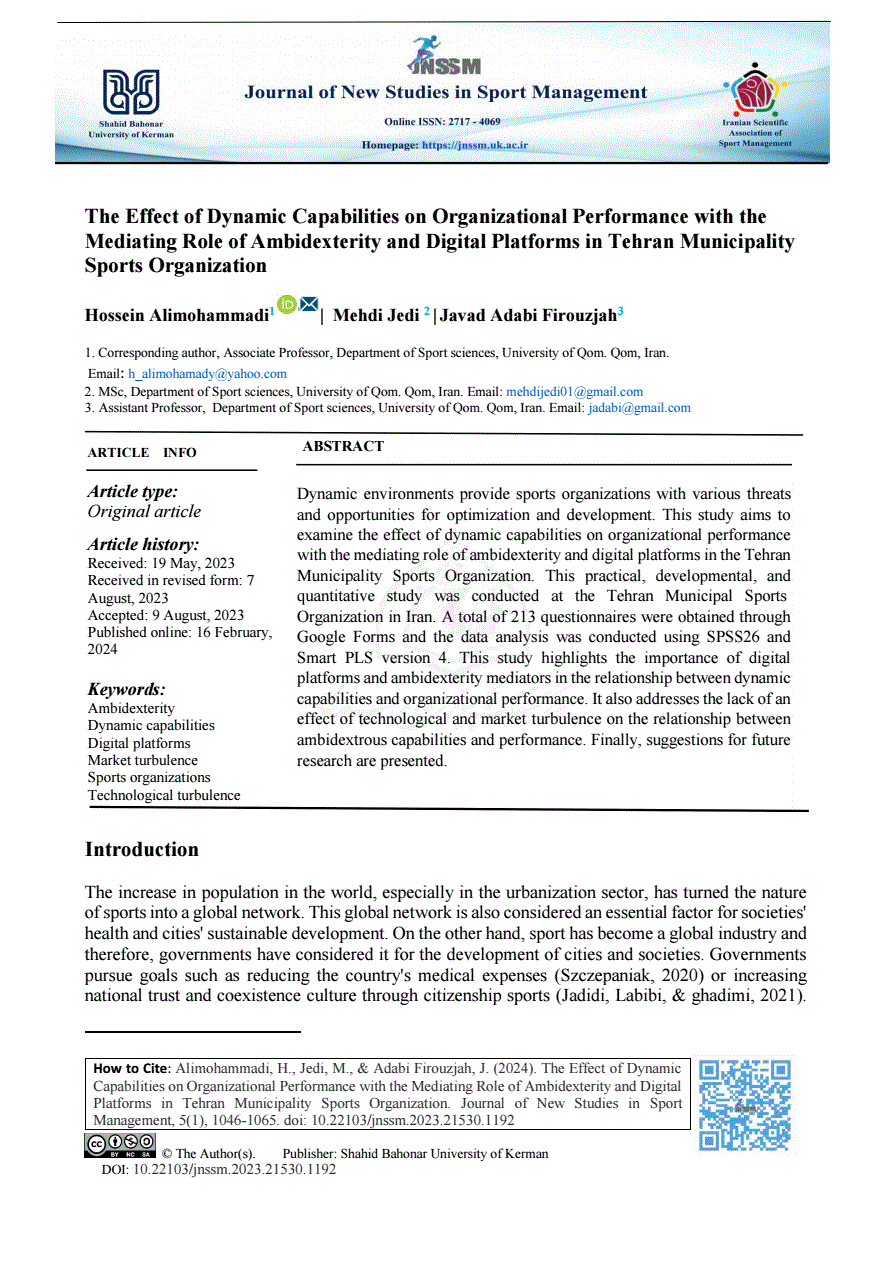 Shahid Bahonar University of Kerman

JNSSM

Journal of New Studies in Sport Management

Online ISSN: 2717 - 4069

Homepage: https://jnssm.uk.ac.ir

Iranian Scientific Association of Sport Management

The Effect of Dynamic Capabilities on Organizational Performance with the Mediating Role of Ambidexterity and Digital Platforms in Tehran Municipality Sports Organization

Hossein Alimohammadi$^1$ | Mehdi Jedi $^2$ | Javad Adabi Firouzjah$^3$

1. Corresponding author, Associate Professor, Department of Sport sciences, University of Qom. Qom, Iran. Email: h_alimohamady@yahoo.com
2. MSc, Department of Sport sciences, University of Qom. Qom, Iran. Email: mehdijedi01@gmail.com
3. Assistant Professor, Department of Sport sciences, University of Qom. Qom, Iran. Email: jadabi@gmail.com

ARTICLE INFO

Article type:
Original article

Article history:
Received: 19 May, 2023
Received in revised form: 7 August, 2023
Accepted: 9 August, 2023
Published online: 16 February, 2024

Keywords:
Ambidexterity
Dynamic capabilities
Digital platforms
Market turbulence
Sports organizations
Technological turbulence

ABSTRACT

Dynamic environments provide sports organizations with various threats and opportunities for optimization and development. This study aims to examine the effect of dynamic capabilities on organizational performance with the mediating role of ambidexterity and digital platforms in the Tehran Municipality Sports Organization. This practical, developmental, and quantitative study was conducted at the Tehran Municipal Sports Organization in Iran. A total of 213 questionnaires were obtained through Google Forms and the data analysis was conducted using SPSS26 and Smart PLS version 4. This study highlights the importance of digital platforms and ambidexterity mediators in the relationship between dynamic capabilities and organizational performance. It also addresses the lack of an effect of technological and market turbulence on the relationship between ambidextrous capabilities and performance. Finally, suggestions for future research are presented.

Introduction

The increase in population in the world, especially in the urbanization sector, has turned the nature of sports into a global network. This global network is also considered an essential factor for societies' health and cities' sustainable development. On the other hand, sport has become a global industry and therefore, governments have considered it for the development of cities and societies. Governments pursue goals such as reducing the country's medical expenses (Szczepaniak, 2020) or increasing national trust and coexistence culture through citizenship sports (Jadidi, Labibi, & ghadimi, 2021).

How to Cite: Alimohammadi, H., Jedi, M., & Adabi Firouzjah, J. (2024). The Effect of Dynamic Capabilities on Organizational Performance with the Mediating Role of Ambidexterity and Digital Platforms in Tehran Municipality Sports Organization. Journal of New Studies in Sport Management, 5(1), 1046-1065. doi: 10.22103/jnssm.2023.21530.1192

© The Author(s). Publisher: Shahid Bahonar University of Kerman
DOI: 10.22103/jnssm.2023.21530.1192